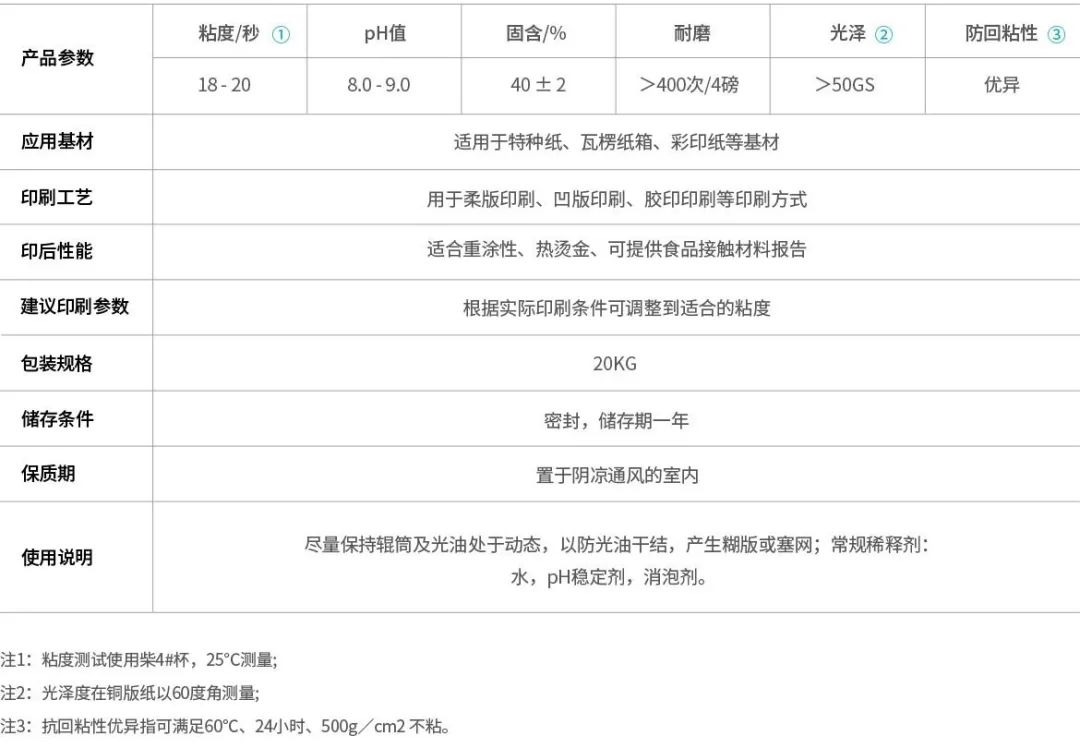 | 产品参数 | 粘度/秒 ① | pH值 | 固含/% | 耐磨 | 光泽 ② | 防回粘性 ③ |
|---|---|---|---|---|---|---|
| | 18 - 20 | 8.0 - 9.0 | 40 ± 2 | ＞400次/4磅 | ＞50GS | 优异 |
| 应用基材 | 适用于特种纸、瓦楞纸箱、彩印纸等基材 | | | | | |
| 印刷工艺 | 用于柔版印刷、凹版印刷、胶印印刷等印刷方式 | | | | | |
| 印后性能 | 适合重涂性、热烫金、可提供食品接触材料报告 | | | | | |
| 建议印刷参数 | 根据实际印刷条件可调整到适合的粘度 | | | | | |
| 包装规格 | 20KG | | | | | |
| 储存条件 | 密封，储存期一年 | | | | | |
| 保质期 | 置于阴凉通风的室内 | | | | | |
| 使用说明 | 尽量保持辊筒及光油处于动态，以防光油干结，产生糊版或塞网；常规稀释剂：水，pH稳定剂，消泡剂。 | | | | | |

注1：粘度测试使用柴4#杯，25°C测量；

注2：光泽度在铜版纸以60度角测量；

注3：抗回粘性优异指可满足60°C、24小时、500g／cm2 不粘。